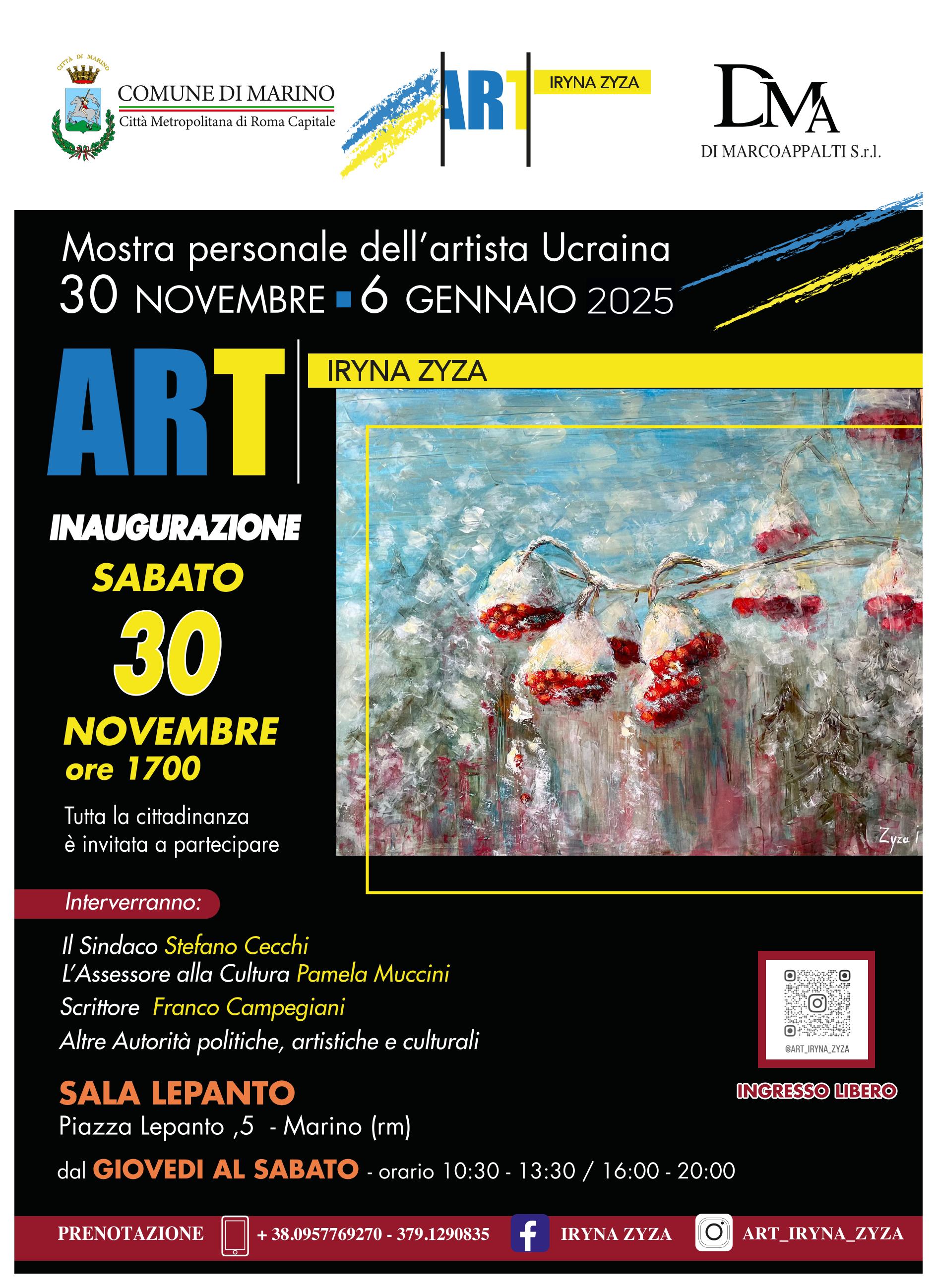 CITTÀ DI MARINO
COMUNE DI MARINO
Città Metropolitana di Roma Capitale

ART
IRYNA ZYZA

DMA
DI MARCOAPPALTI S.r.l.

Mostra personale dell'artista Ucraina
30 NOVEMBRE 6 GENNAIO 2025

ART
IRYNA ZYZA

INAUGURAZIONE
SABATO
30
NOVEMBRE
ore 1700

Tutta la cittadinanza è invitata a partecipare

Zyza I

Interverranno:
Il Sindaco Stefano Cecchi
L'Assessore alla Cultura Pamela Muccini
Scrittore Franco Campegiani
Altre Autorità politiche, artistiche e culturali

@ART_IRYNA_ZYZA
INGRESSO LIBERO

SALA LEPANTO
Piazza Lepanto ,5 - Marino (rm)
dal GIOVEDI AL SABATO - orario 10:30 - 13:30 / 16:00 - 20:00

PRENOTAZIONE + 38.0957769270 - 379.1290835 IRYNA ZYZA ART_IRYNA_ZYZA